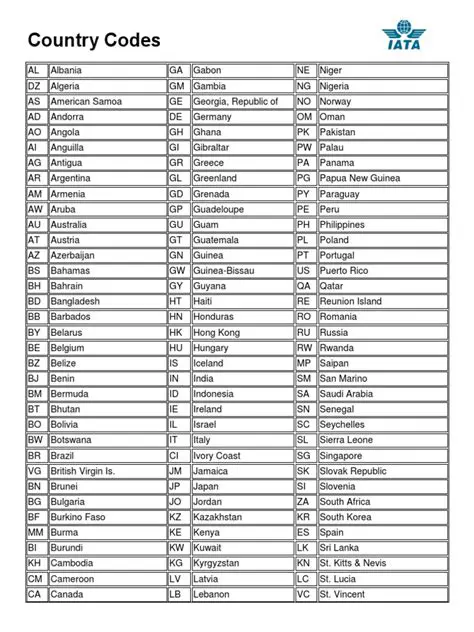 Country Codes

IATA

| AL | Albania | GA | Gabon | NE | Niger |
|---|---|---|---|---|---|
| DZ | Algeria | GM | Gambia | NG | Nigeria |
| AS | American Samoa | GE | Georgia, Republic of | NO | Norway |
| AD | Andorra | DE | Germany | OM | Oman |
| AO | Angola | GH | Ghana | PK | Pakistan |
| AI | Anguilla | GI | Gibraltar | PW | Palau |
| AG | Antigua | GR | Greece | PA | Panama |
| AR | Argentina | GL | Greenland | PG | Papua New Guinea |
| AM | Armenia | GD | Grenada | PY | Paraguay |
| AW | Aruba | GP | Guadeloupe | PE | Peru |
| AU | Australia | GU | Guam | PH | Philippines |
| AT | Austria | GT | Guatemala | PL | Poland |
| AZ | Azerbaijan | GN | Guinea | PT | Portugal |
| BS | Bahamas | GW | Guinea-Bissau | US | Puerto Rico |
| BH | Bahrain | GY | Guyana | QA | Qatar |
| BD | Bangladesh | HT | Haiti | RE | Reunion Island |
| BB | Barbados | HN | Honduras | RO | Romania |
| BY | Belarus | HK | Hong Kong | RU | Russia |
| BE | Belgium | HU | Hungary | RW | Rwanda |
| BZ | Belize | IS | Iceland | MP | Saipan |
| BJ | Benin | IN | India | SM | San Marino |
| BM | Bermuda | ID | Indonesia | SA | Saudi Arabia |
| BT | Bhutan | IE | Ireland | SN | Senegal |
| BO | Bolivia | IL | Israel | SC | Seychelles |
| BW | Botswana | IT | Italy | SL | Sierra Leone |
| BR | Brazil | CI | Ivory Coast | SG | Singapore |
| VG | British Virgin Is. | JM | Jamaica | SK | Slovak Republic |
| BN | Brunei | JP | Japan | SI | Slovenia |
| BG | Bulgaria | JO | Jordan | ZA | South Africa |
| BF | Burkino Faso | KZ | Kazakhstan | KR | South Korea |
| MM | Burma | KE | Kenya | ES | Spain |
| BI | Burundi | KW | Kuwait | LK | Sri Lanka |
| KH | Cambodia | KG | Kyrgyzstan | KN | St. Kitts & Nevis |
| CM | Cameroon | LV | Latvia | LC | St. Lucia |
| CA | Canada | LB | Lebanon | VC | St. Vincent |